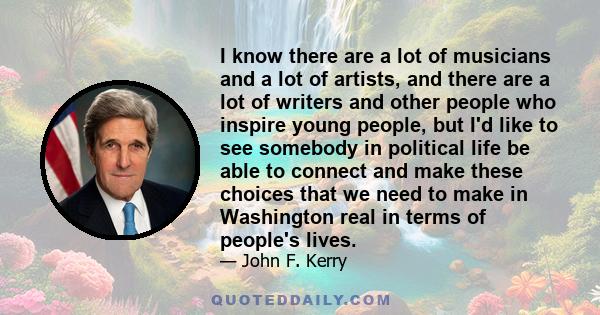 I know there are a lot of musicians and a lot of artists, and there are a lot of writers and other people who inspire young people, but I'd like to see somebody in political life be able to connect and make these choices that we need to make in Washington real in terms of people's lives.
— John F. Kerry

QUOTEDDAILY.COM